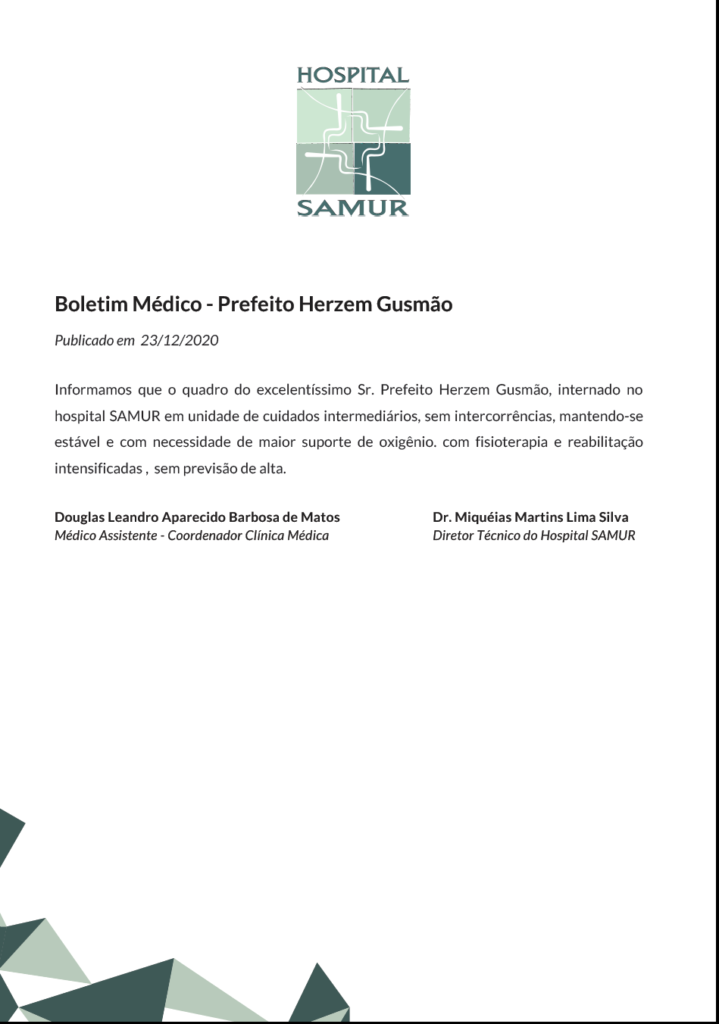 HOSPITAL
SAMUR

Boletim Médico - Prefeito Herzem Gusmão

Publicado em 23/12/2020

Informamos que o quadro do excelentíssimo Sr. Prefeito Herzem Gusmão, internado no hospital SAMUR em unidade de cuidados intermediários, sem intercorrências, mantendo-se estável e com necessidade de maior suporte de oxigênio. com fisioterapia e reabilitação intensificadas , sem previsão de alta.

Douglas Leandro Aparecido Barbosa de Matos
Médico Assistente - Coordenador Clínica Médica

Dr. Miquéias Martins Lima Silva
Diretor Técnico do Hospital SAMUR